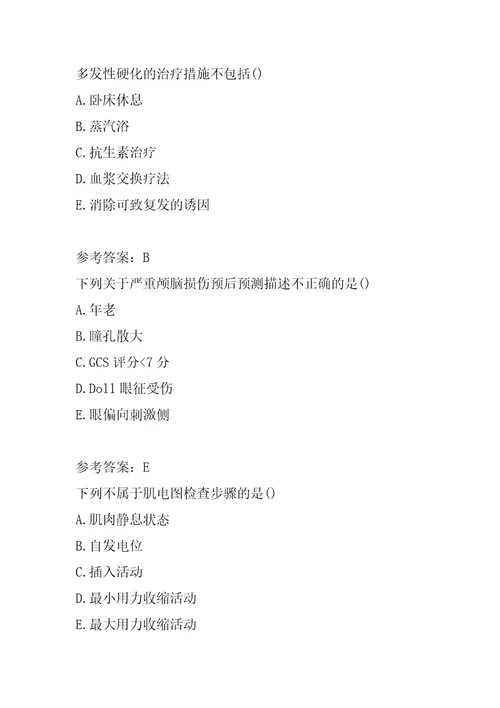 多发性硬化的治疗措施不包括()

A.卧床休息

B.蒸汽浴

C.抗生素治疗

D.血浆交换疗法

E.消除可致复发的诱因

参考答案：B

下列关于严重颅脑损伤预后预测描述不正确的是()

A.年老

B.瞳孔散大

C.GCS 评分<7 分

D.Doll 眼征受伤

E.眼偏向刺激侧

参考答案：E

下列不属于肌电图检查步骤的是()

A.肌肉静息状态

B.自发电位

C.插入活动

D.最小用力收缩活动

E.最大用力收缩活动